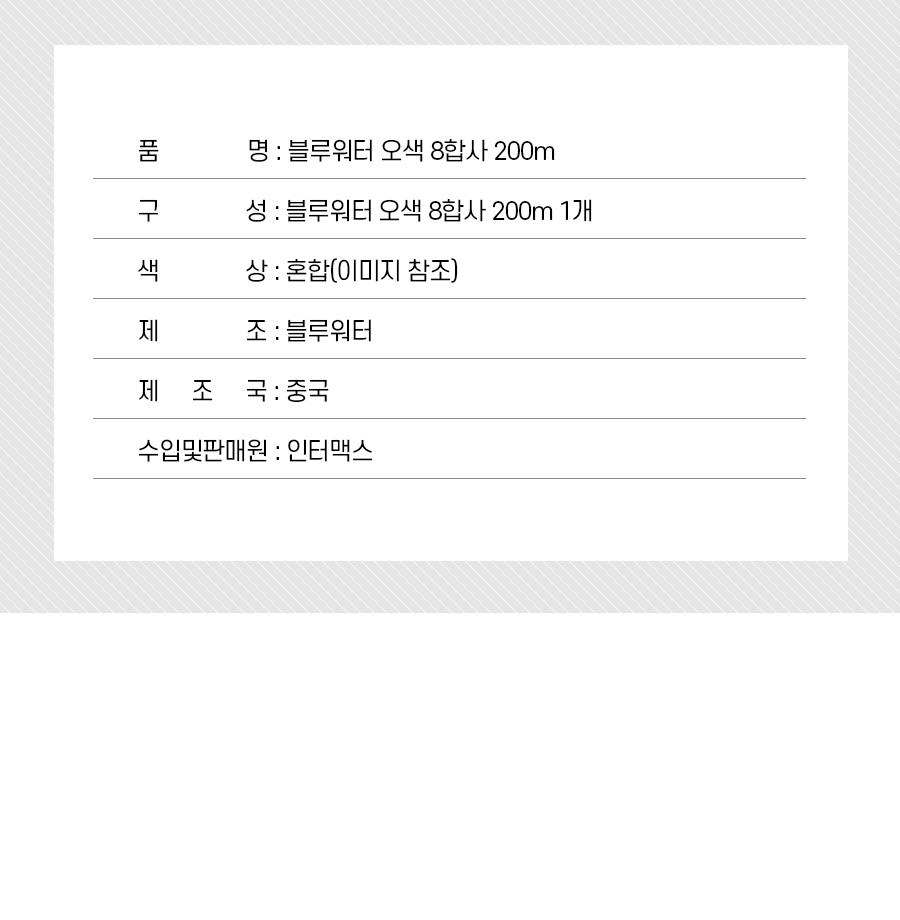 품 명 : 블루워터 오색 8합사 200m

구 성 : 블루워터 오색 8합사 200m 1개

색 상 : 혼합(이미지 참조)

제 조 : 블루워터

제 조 국 : 중국

수입및판매원 : 인터맥스